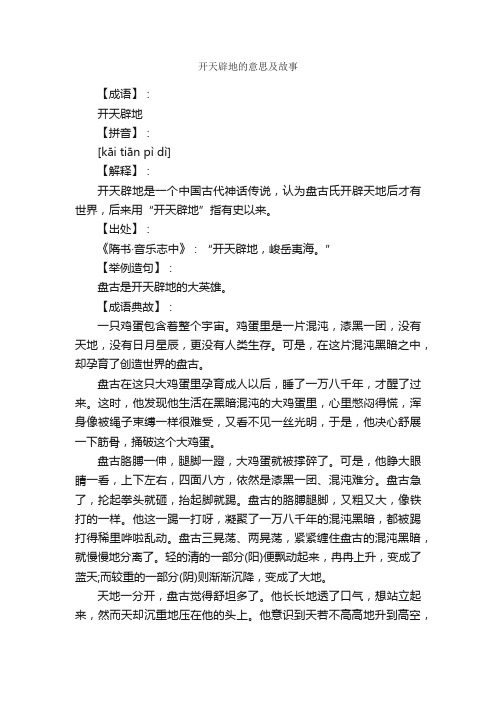 开天辟地的意思及故事

【成语】：
开天辟地
【拼音】：
[kāi tiān pì dì]
【解释】：
开天辟地是一个中国古代神话传说，认为盘古氏开辟天地后才有世界，后来用“开天辟地”指有史以来。
【出处】：
《隋书·音乐志中》：“开天辟地，峻岳夷海。”
【举例造句】：
盘古是开天辟地的大英雄。
【成语典故】：
一只鸡蛋包含着整个宇宙。鸡蛋里是一片混沌，漆黑一团，没有天地，没有日月星辰，更没有人类生存。可是，在这片混沌黑暗之中，却孕育了创造世界的盘古。
盘古在这只大鸡蛋里孕育成人以后，睡了一万八千年，才醒了过来。这时，他发现他生活在黑暗混沌的大鸡蛋里，心里憋闷得慌，浑身像被绳子束缚一样很难受，又看不见一丝光明，于是，他决心舒展一下筋骨，捅破这个大鸡蛋。
盘古胳膊一伸，腿脚一蹬，大鸡蛋就被撑碎了。可是，他睁大眼睛一看，上下左右，四面八方，依然是漆黑一团、混沌难分。盘古急了，抡起拳头就砸，抬起脚就踢。盘古的胳膊腿脚，又粗又大，像铁打的一样。他这一踢一打呀，凝聚了一万八千年的混沌黑暗，都被踢打得稀里哗啦乱动。盘古三晃荡、两晃荡，紧紧缠住盘古的混沌黑暗，就慢慢地分离了。轻的清的一部分(阳)便飘动起来，冉冉上升，变成了蓝天;而较重的一部分(阴)则渐渐沉降，变成了大地。
天地一分开，盘古觉得舒坦多了。他长长地透了口气，想站立起来，然而天却沉重地压在他的头上。他意识到天若不高高地升到高空，